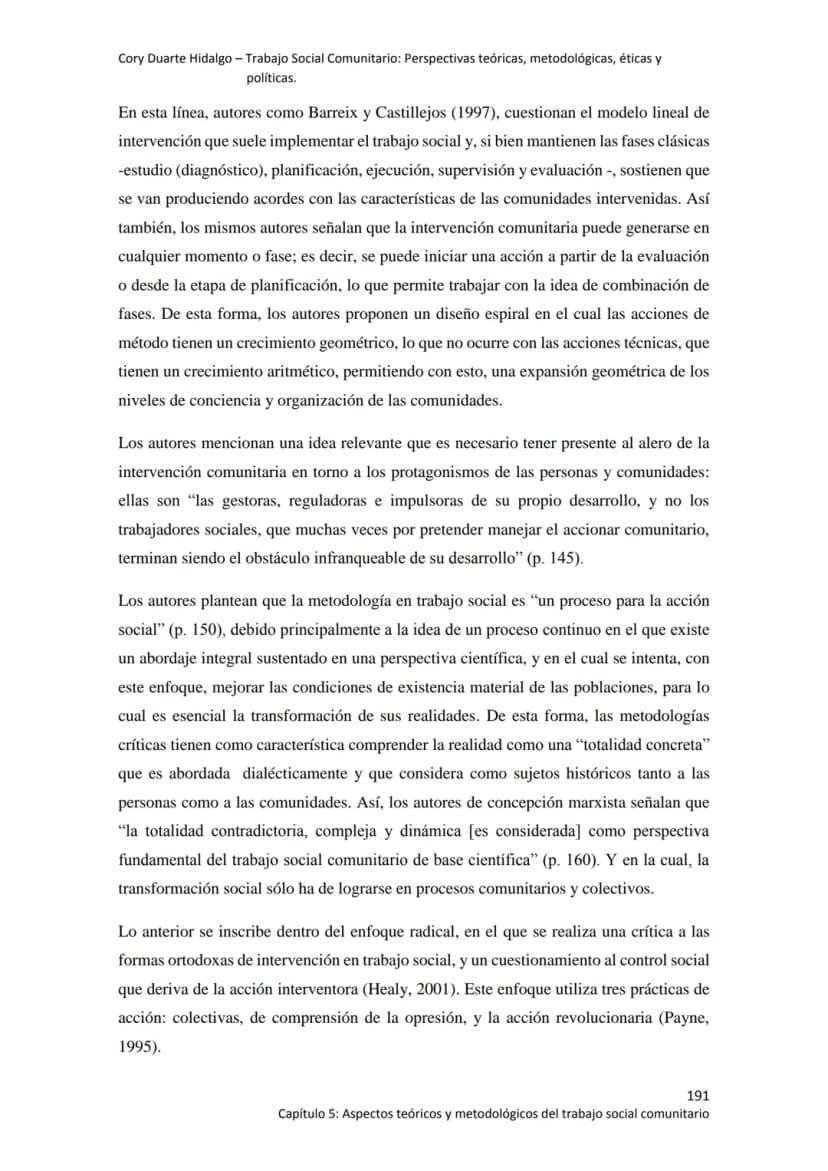 Cory Duarte Hidalgo – Trabajo Social Comunitario: Perspectivas teóricas, metodológicas, éticas y políticas.

En esta línea, autores como Barreix y Castillejos (1997), cuestionan el modelo lineal de intervención que suele implementar el trabajo social y, si bien mantienen las fases clásicas -estudio (diagnóstico), planificación, ejecución, supervisión y evaluación -, sostienen que se van produciendo acordes con las características de las comunidades intervenidas. Así también, los mismos autores señalan que la intervención comunitaria puede generarse en cualquier momento o fase; es decir, se puede iniciar una acción a partir de la evaluación o desde la etapa de planificación, lo que permite trabajar con la idea de combinación de fases. De esta forma, los autores proponen un diseño espiral en el cual las acciones de método tienen un crecimiento geométrico, lo que no ocurre con las acciones técnicas, que tienen un crecimiento aritmético, permitiendo con esto, una expansión geométrica de los niveles de conciencia y organización de las comunidades.

Los autores mencionan una idea relevante que es necesario tener presente al alero de la intervención comunitaria en torno a los protagonismos de las personas y comunidades: ellas son "las gestoras, reguladoras e impulsoras de su propio desarrollo, y no los trabajadores sociales, que muchas veces por pretender manejar el accionar comunitario, terminan siendo el obstáculo infranqueable de su desarrollo" (p. 145).

Los autores plantean que la metodología en trabajo social es "un proceso para la acción social" (p. 150), debido principalmente a la idea de un proceso continuo en el que existe un abordaje integral sustentado en una perspectiva científica, y en el cual se intenta, con este enfoque, mejorar las condiciones de existencia material de las poblaciones, para lo cual es esencial la transformación de sus realidades. De esta forma, las metodologías críticas tienen como característica comprender la realidad como una "totalidad concreta" que es abordada dialécticamente y que considera como sujetos históricos tanto a las personas como a las comunidades. Así, los autores de concepción marxista señalan que "la totalidad contradictoria, compleja y dinámica [es considerada] como perspectiva fundamental del trabajo social comunitario de base científica" (p. 160). Y en la cual, la transformación social sólo ha de lograrse en procesos comunitarios y colectivos.

Lo anterior se inscribe dentro del enfoque radical, en el que se realiza una crítica a las formas ortodoxas de intervención en trabajo social, y un cuestionamiento al control social que deriva de la acción interventora (Healy, 2001). Este enfoque utiliza tres prácticas de acción: colectivas, de comprensión de la opresión, y la acción revolucionaria (Payne, 1995).

191
Capítulo 5: Aspectos teóricos y metodológicos del trabajo social comunitario